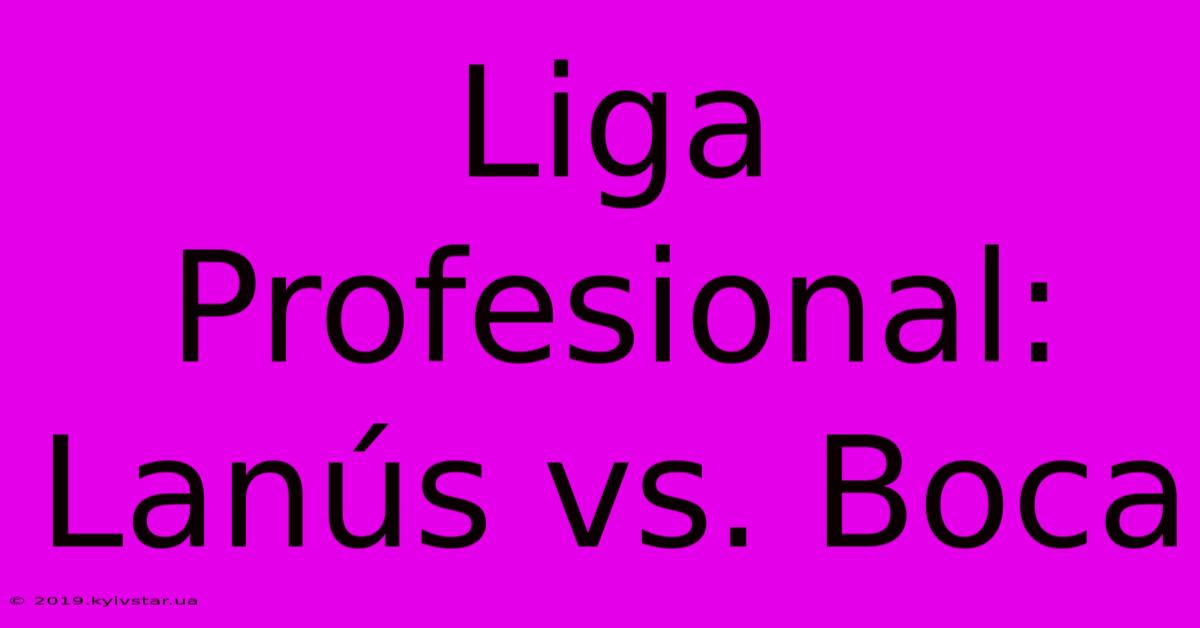 Liga Profesional: Lanús vs. Boca

© 2019.kyivstar.ua